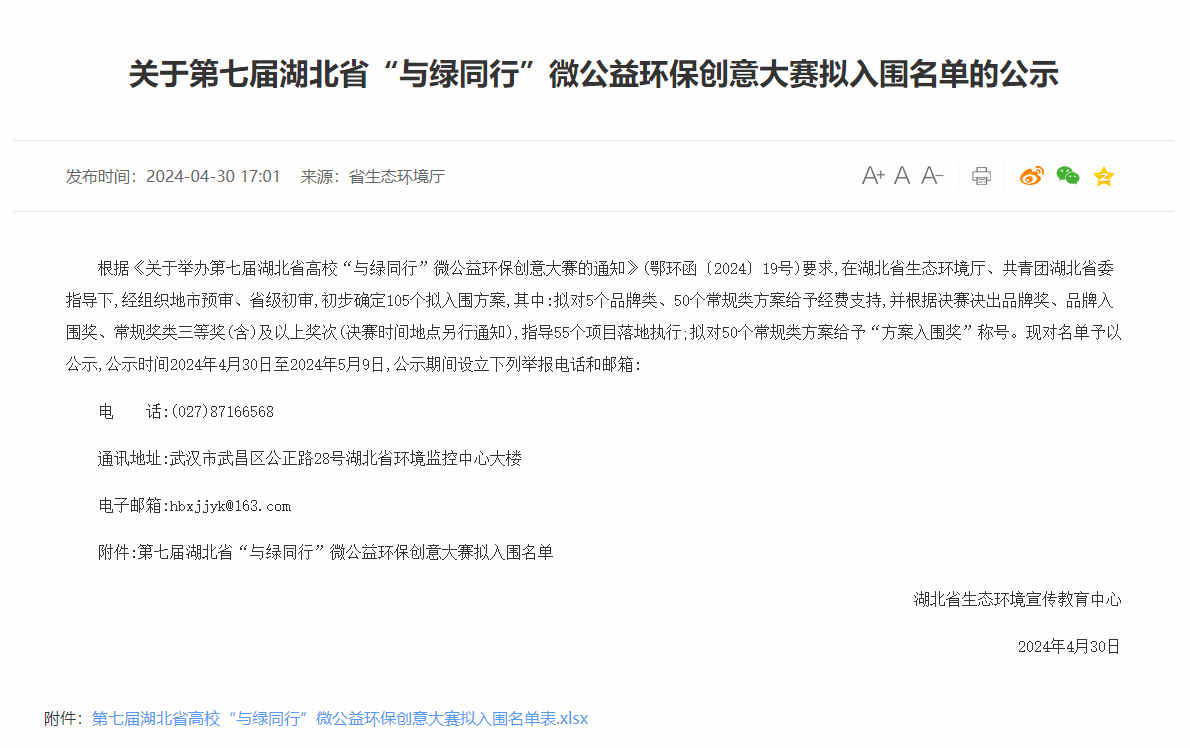 关于第七届湖北省“与绿同行”微公益环保创意大赛拟入围名单的公示

发布时间：2024-04-30 17:01　来源：省生态环境厅

A+ A A-

根据《关于举办第七届湖北省高校“与绿同行”微公益环保创意大赛的通知》(鄂环函〔2024〕19号)要求,在湖北省生态环境厅、共青团湖北省委指导下,经组织地市预审、省级初审,初步确定105个拟入围方案,其中:拟对5个品牌类、50个常规类方案给予经费支持,并根据决赛决出品牌奖、品牌入围奖、常规奖类三等奖(含)及以上奖次(决赛时间地点另行通知),指导55个项目落地执行;拟对50个常规类方案给予“方案入围奖”称号。现对名单予以公示,公示时间2024年4月30日至2024年5月9日,公示期间设立下列举报电话和邮箱:

电　　话:(027)87166568

通讯地址:武汉市武昌区公正路28号湖北省环境监控中心大楼

电子邮箱:hbxjjyk@163.com

附件:第七届湖北省“与绿同行”微公益环保创意大赛拟入围名单

湖北省生态环境宣传教育中心

2024年4月30日

附件：第七届湖北省高校“与绿同行”微公益环保创意大赛拟入围名单表.xlsx